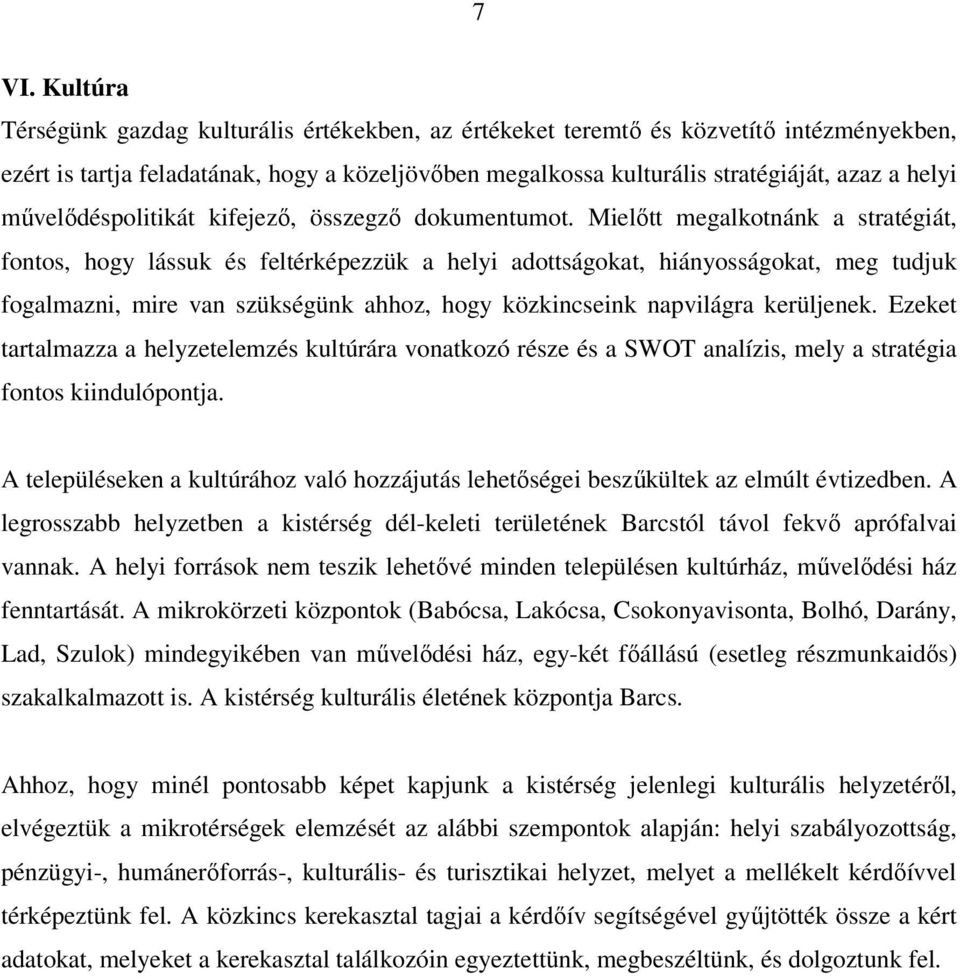 7

VI. Kultúra

Térségünk gazdag kulturális értékekben, az értékeket teremtő és közvetítő intézményekben, ezért is tartja feladatának, hogy a közeljövőben megalkossa kulturális stratégiáját, azaz a helyi művelődéspolitikát kifejező, összegző dokumentumot. Mielőtt megalkotnánk a stratégiát, fontos, hogy lássuk és feltérképezzük a helyi adottságokat, hiányosságokat, meg tudjuk fogalmazni, mire van szükségünk ahhoz, hogy közkincseink napvilágra kerüljenek. Ezeket tartalmazza a helyzetelemzés kultúrára vonatkozó része és a SWOT analízis, mely a stratégia fontos kiindulópontja.

A településeken a kultúrához való hozzájutás lehetőségei beszűkültek az elmúlt évtizedben. A legrosszabb helyzetben a kistérség dél-keleti területének Barcstól távol fekvő aprófalvai vannak. A helyi források nem teszik lehetővé minden településen kultúrház, művelődési ház fenntartását. A mikrokörzeti központok (Babócsa, Lakócsa, Csokonyavisonta, Bolhó, Darány, Lad, Szulok) mindegyikében van művelődési ház, egy-két főállású (esetleg részmunkaidős) szakalkalmazott is. A kistérség kulturális életének központja Barcs.

Ahhoz, hogy minél pontosabb képet kapjunk a kistérség jelenlegi kulturális helyzetéről, elvégeztük a mikrotérségek elemzését az alábbi szempontok alapján: helyi szabályozottság, pénzügyi-, humánerőforrás-, kulturális- és turisztikai helyzet, melyet a mellékelt kérdőívvel térképeztünk fel. A közkincs kerekasztal tagjai a kérdőív segítségével gyűjtötték össze a kért adatokat, melyeket a kerekasztal találkozóin egyeztettünk, megbeszéltünk, és dolgoztunk fel.